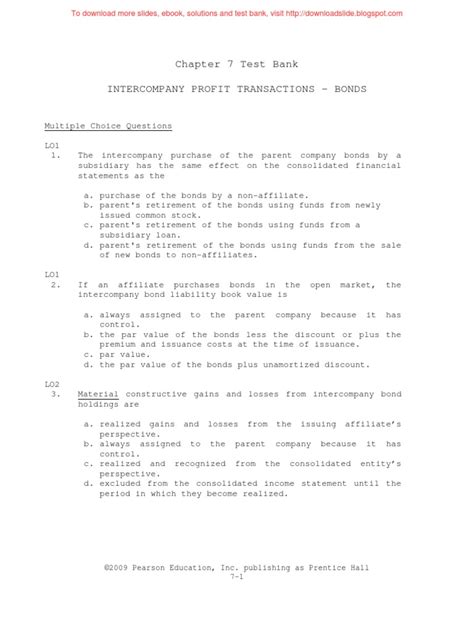 To download more slides, ebook, solutions and test bank, visit http://downloadslide.blogspot.com

Chapter 7 Test Bank

INTERCOMPANY PROFIT TRANSACTIONS – BONDS

Multiple Choice Questions

LO1
1. The intercompany purchase of the parent company bonds by a subsidiary has the same effect on the consolidated financial statements as the

a. purchase of the bonds by a non-affiliate.
b. parent's retirement of the bonds using funds from newly issued common stock.
c. parent's retirement of the bonds using funds from a subsidiary loan.
d. parent's retirement of the bonds using funds from the sale of new bonds to non-affiliates.

LO1
2. If an affiliate purchases bonds in the open market, the intercompany bond liability book value is

a. always assigned to the parent company because it has control.
b. the par value of the bonds less the discount or plus the premium and issuance costs at the time of issuance.
c. par value.
d. the par value of the bonds plus unamortized discount.

LO2
3. Material constructive gains and losses from intercompany bond holdings are

a. realized gains and losses from the issuing affiliate's perspective.
b. always assigned to the parent company because it has control.
c. realized and recognized from the consolidated entity's perspective.
d. excluded from the consolidated income statement until the period in which they become realized.

©2009 Pearson Education, Inc. publishing as Prentice Hall
7-1